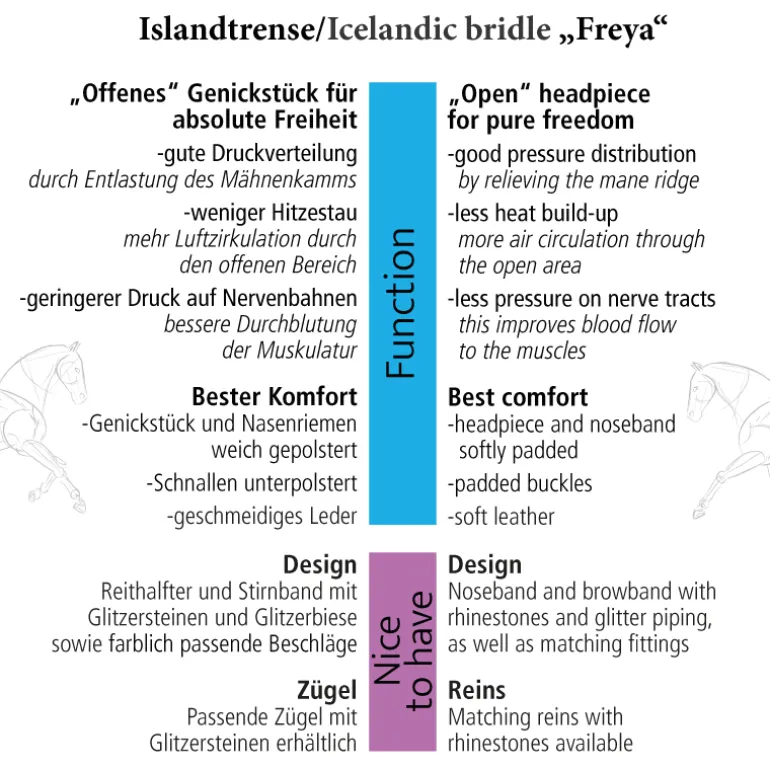 Islandtrense/Icelandic bridle „Freya“

„Offenes“ Genickstück für absolute Freiheit

-gute Druckverteilung
durch Entlastung des Mähnenkamms

-weniger Hitzestau
mehr Luftzirkulation durch den offenen Bereich

-geringerer Druck auf Nervenbahnen
bessere Durchblutung der Muskulatur

Bester Komfort

-Genickstück und Nasenriemen weich gepolstert

-Schnallen unterpolstert

-geschmeidiges Leder

Design

Reithalfter und Stirnband mit Glitzersteinen und Glitzerbiese sowie farblich passende Beschläge

Zügel

Passende Zügel mit Glitzersteinen erhältlich

Function

Nice to have

„Open“ headpiece for pure freedom

-good pressure distribution
by relieving the mane ridge

-less heat build-up
more air circulation through the open area

-less pressure on nerve tracts
this improves blood flow to the muscles

Best comfort

-headpiece and noseband softly padded

-padded buckles

-soft leather

Design

Noseband and browband with rhinestones and glitter piping, as well as matching fittings

Reins

Matching reins with rhinestones available